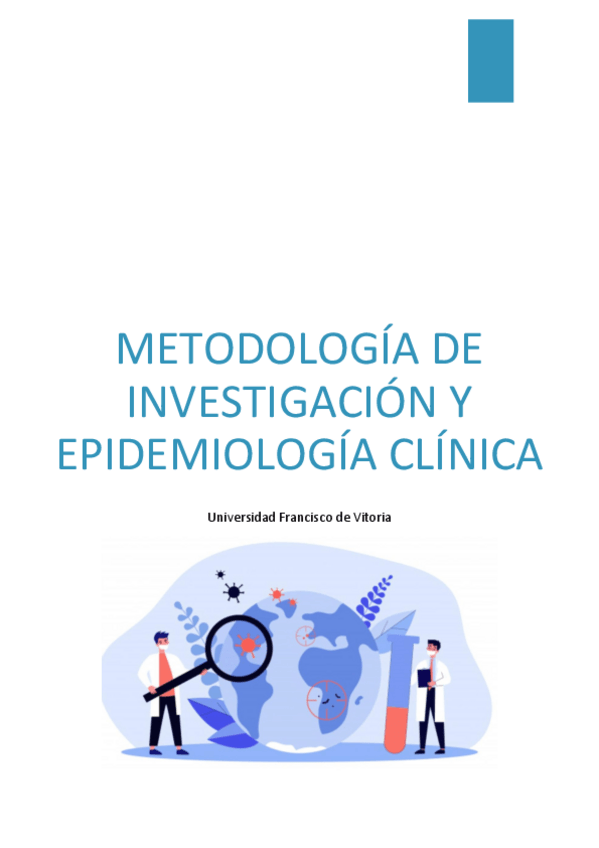 METODOLOGÍA DE INVESTIGACIÓN Y EPIDEMIOLOGÍA CLÍNICA

Universidad Francisco de Vitoria